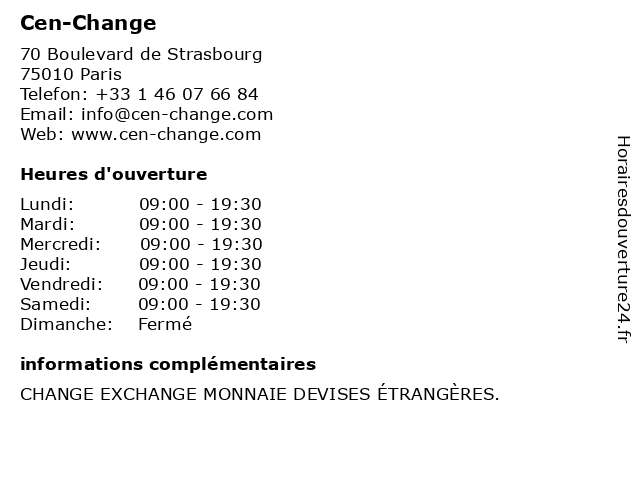 Cen-Change

70 Boulevard de Strasbourg
75010 Paris
Telefon: +33 1 46 07 66 84
Email: info@cen-change.com
Web: www.cen-change.com

Heures d'ouverture

Lundi: 09:00 - 19:30
Mardi: 09:00 - 19:30
Mercredi: 09:00 - 19:30
Jeudi: 09:00 - 19:30
Vendredi: 09:00 - 19:30
Samedi: 09:00 - 19:30
Dimanche: Fermé

informations complémentaires

CHANGE EXCHANGE MONNAIE DEVISES ÉTRANGÈRES.

Horairesdouverture24.fr